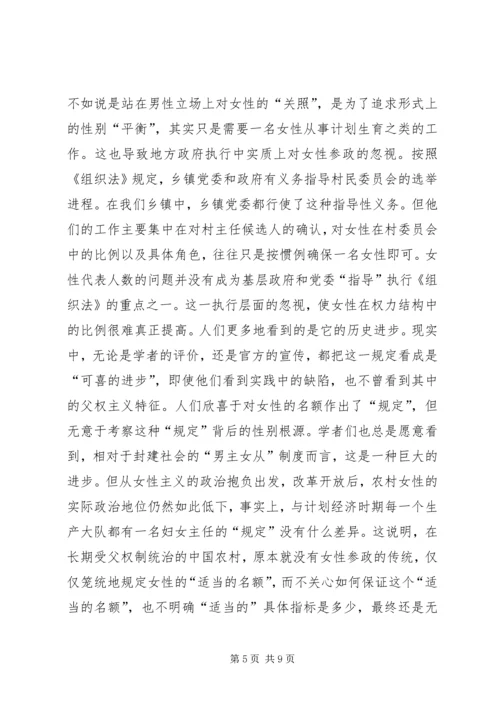 不如说是站在男性立场上对女性的“关照”，是为了追求形式上的性别“平衡”，其实只是需要一名女性从事计划生育之类的工作。这也导致地方政府执行中实质上对女性参政的忽视。按照《组织法》规定，乡镇党委和政府有义务指导村民委员会的选举进程。在我们乡镇中，乡镇党委都行使了这种指导性义务。但他们的工作主要集中在对村主任候选人的确认，对女性在村委员会中的比例以及具体角色，往往只是按惯例确保一名女性即可。女性代表人数的问题并没有成为基层政府和党委“指导”执行《组织法》的重点之一。这一执行层面的忽视，使女性在权力结构中的比例很难真正提高。人们更多地看到的是它的历史进步。现实中，无论是学者的评价，还是官方的宣传，都把这一规定看成是“可喜的进步”，即使他们看到实践中的缺陷，也不曾看到其中的父权主义特征。人们欣喜于对女性的名额作出了“规定”，但无意于考察这种“规定”背后的性别根源。学者们也总是愿意看到，相对于封建社会的“男主女从”制度而言，这是一种巨大的进步。但从女性主义的政治抱负出发，改革开放后，农村女性的实际政治地位仍然如此低下，事实上，与计划经济时期每一个生产大队都有一名妇女主任的“规定”没有什么差异。这说明，在长期受父权制统治的中国农村，原本就没有女性参政的传统，仅仅笼统地规定女性的“适当的名额”，而不关心如何保证这个“适当的名额”，也不明确“适当的”具体指标是多少，最终还是无

第 5 页 共 9 页